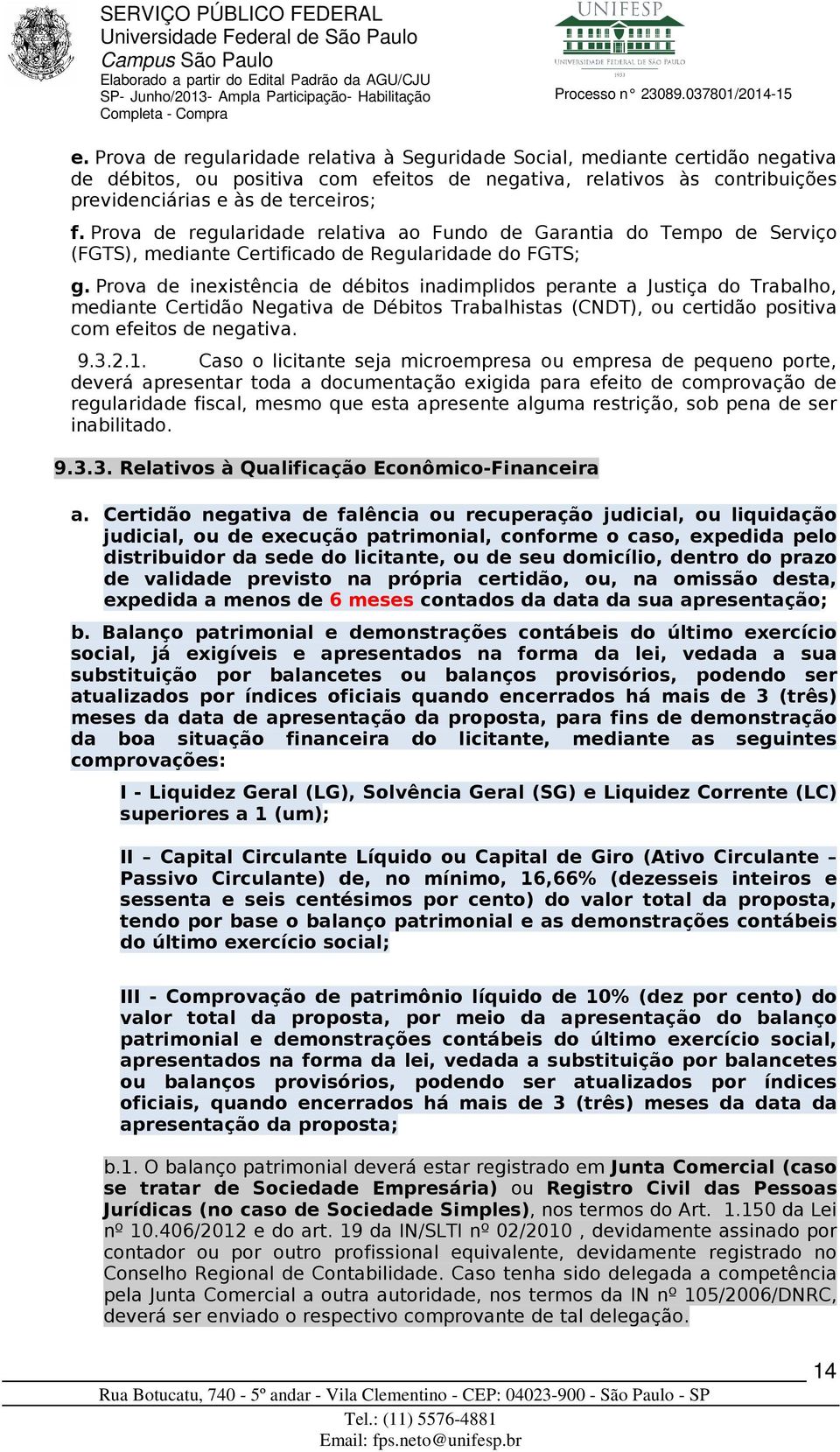 SERVIÇO PÚBLICO FEDERAL
Universidade Federal de São Paulo
Campus São Paulo
Elaborado a partir do Edital Padrão da AGU/CJU SP- Junho/2013- Ampla Participação- Habilitação Completa - Compra

UNIFESP
UNIVERSIDADE FEDERAL DE SÃO PAULO
1933
Processo n° 23089.037801/2014-15

e. Prova de regularidade relativa à Seguridade Social, mediante certidão negativa de débitos, ou positiva com efeitos de negativa, relativos às contribuições previdenciárias e às de terceiros;

f. Prova de regularidade relativa ao Fundo de Garantia do Tempo de Serviço (FGTS), mediante Certificado de Regularidade do FGTS;

g. Prova de inexistência de débitos inadimplidos perante a Justiça do Trabalho, mediante Certidão Negativa de Débitos Trabalhistas (CNDT), ou certidão positiva com efeitos de negativa.

9.3.2.1. Caso o licitante seja microempresa ou empresa de pequeno porte, deverá apresentar toda a documentação exigida para efeito de comprovação de regularidade fiscal, mesmo que esta apresente alguma restrição, sob pena de ser inabilitado.

9.3.3. Relativos à Qualificação Econômico-Financeira

a. Certidão negativa de falência ou recuperação judicial, ou liquidação judicial, ou de execução patrimonial, conforme o caso, expedida pelo distribuidor da sede do licitante, ou de seu domicílio, dentro do prazo de validade previsto na própria certidão, ou, na omissão desta, expedida a menos de 6 meses contados da data da sua apresentação;

b. Balanço patrimonial e demonstrações contábeis do último exercício social, já exigíveis e apresentados na forma da lei, vedada a sua substituição por balancetes ou balanços provisórios, podendo ser atualizados por índices oficiais quando encerrados há mais de 3 (três) meses da data de apresentação da proposta, para fins de demonstração da boa situação financeira do licitante, mediante as seguintes comprovações:

I - Liquidez Geral (LG), Solvência Geral (SG) e Liquidez Corrente (LC) superiores a 1 (um);

II – Capital Circulante Líquido ou Capital de Giro (Ativo Circulante – Passivo Circulante) de, no mínimo, 16,66% (dezesseis inteiros e sessenta e seis centésimos por cento) do valor total da proposta, tendo por base o balanço patrimonial e as demonstrações contábeis do último exercício social;

III - Comprovação de patrimônio líquido de 10% (dez por cento) do valor total da proposta, por meio da apresentação do balanço patrimonial e demonstrações contábeis do último exercício social, apresentados na forma da lei, vedada a substituição por balancetes ou balanços provisórios, podendo ser atualizados por índices oficiais, quando encerrados há mais de 3 (três) meses da data da apresentação da proposta;

b.1. O balanço patrimonial deverá estar registrado em Junta Comercial (caso se tratar de Sociedade Empresária) ou Registro Civil das Pessoas Jurídicas (no caso de Sociedade Simples), nos termos do Art. 1.150 da Lei nº 10.406/2012 e do art. 19 da IN/SLTI nº 02/2010 , devidamente assinado por contador ou por outro profissional equivalente, devidamente registrado no Conselho Regional de Contabilidade. Caso tenha sido delegada a competência pela Junta Comercial a outra autoridade, nos termos da IN nº 105/2006/DNRC, deverá ser enviado o respectivo comprovante de tal delegação.

14

Rua Botucatu, 740 - 5º andar - Vila Clementino - CEP: 04023-900 - São Paulo - SP
Tel.: (11) 5576-4881
Email: fps.neto@unifesp.br